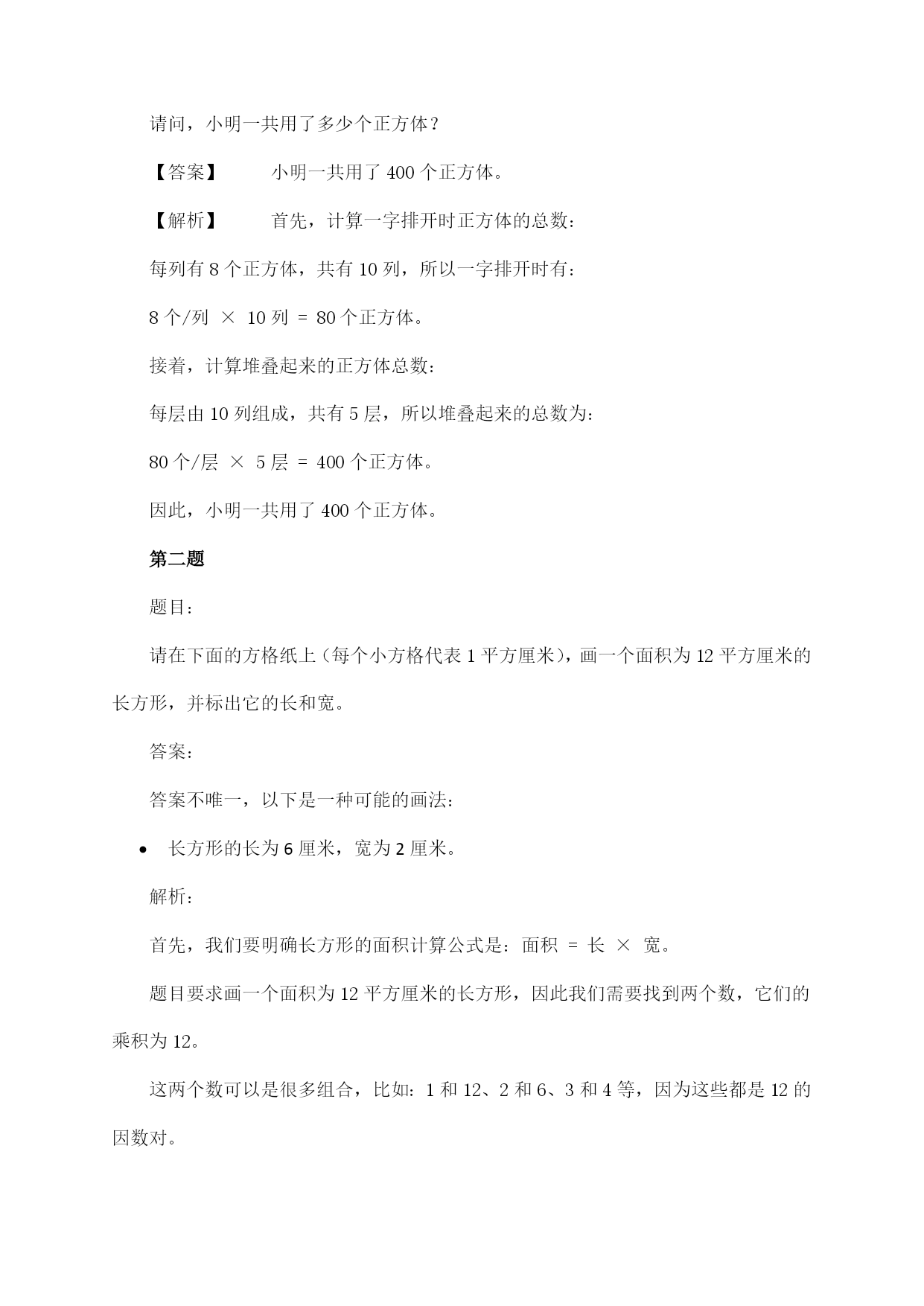 请问，小明一共用了多少个正方体？

【答案】 小明一共用了 400 个正方体。

【解析】 首先，计算一字排开时正方体的总数：

每列有 8 个正方体，共有 10 列，所以一字排开时有：

8 个/列 × 10 列 = 80 个正方体。

接着，计算堆叠起来的正方体总数：

每层由 10 列组成，共有 5 层，所以堆叠起来的总数为：

80 个/层 × 5 层 = 400 个正方体。

因此，小明一共用了 400 个正方体。

第二题

题目：

请在下面的方格纸上（每个小方格代表 1 平方厘米），画一个面积为 12 平方厘米的长方形，并标出它的长和宽。

答案：

答案不唯一，以下是一种可能的画法：

• 长方形的长为 6 厘米，宽为 2 厘米。

解析：

首先，我们要明确长方形的面积计算公式是：面积 = 长 × 宽。

题目要求画一个面积为 12 平方厘米的长方形，因此我们需要找到两个数，它们的乘积为 12。

这两个数可以是很多组合，比如：1 和 12、2 和 6、3 和 4 等，因为这些都是 12 的因数对。